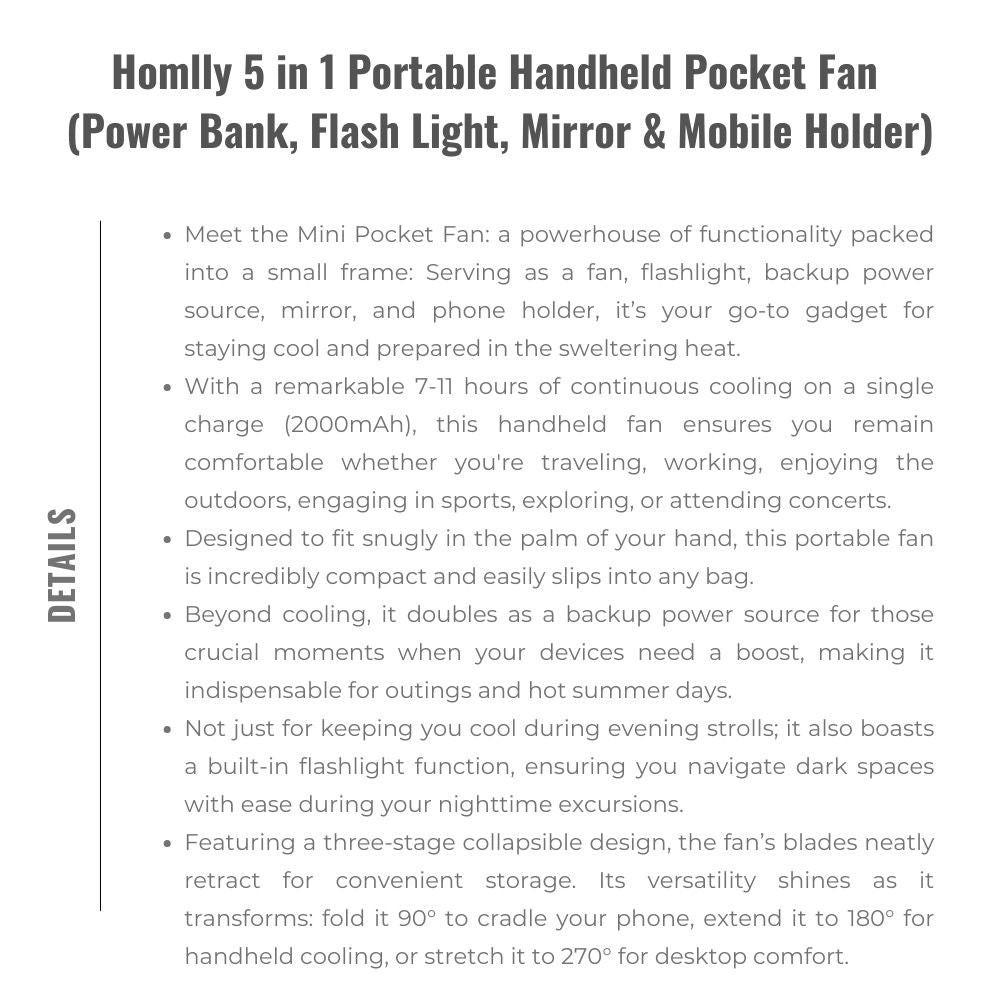 Homlly 5 in 1 Portable Handheld Pocket Fan (Power Bank, Flash Light, Mirror & Mobile Holder)

DETAILS

• Meet the Mini Pocket Fan: a powerhouse of functionality packed into a small frame: Serving as a fan, flashlight, backup power source, mirror, and phone holder, it's your go-to gadget for staying cool and prepared in the sweltering heat.
• With a remarkable 7-11 hours of continuous cooling on a single charge (2000mAh), this handheld fan ensures you remain comfortable whether you're traveling, working, enjoying the outdoors, engaging in sports, exploring, or attending concerts.
• Designed to fit snugly in the palm of your hand, this portable fan is incredibly compact and easily slips into any bag.
• Beyond cooling, it doubles as a backup power source for those crucial moments when your devices need a boost, making it indispensable for outings and hot summer days.
• Not just for keeping you cool during evening strolls; it also boasts a built-in flashlight function, ensuring you navigate dark spaces with ease during your nighttime excursions.
• Featuring a three-stage collapsible design, the fan's blades neatly retract for convenient storage. Its versatility shines as it transforms: fold it 90° to cradle your phone, extend it to 180° for handheld cooling, or stretch it to 270° for desktop comfort.